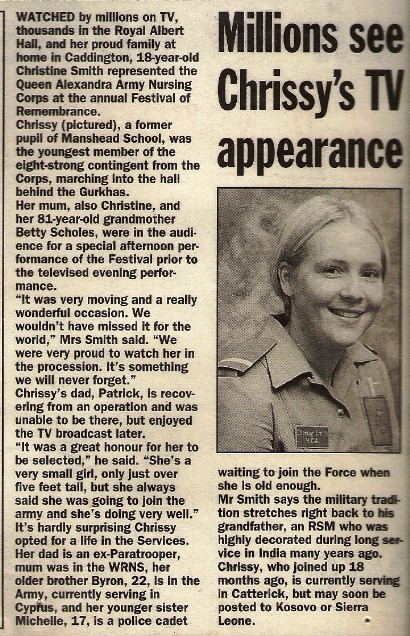 Millions see Chrissy's TV appearance

WATCHED by millions on TV, thousands in the Royal Albert Hall, and her proud family at home in Caddington, 18-year-old Christine Smith represented the Queen Alexandra Army Nursing Corps at the annual Festival of Remembrance.

Chrissy (pictured), a former pupil of Manshead School, was the youngest member of the eight-strong contingent from the Corps, marching into the hall behind the Gurkhas.

Her mum, also Christine, and her 81-year-old grandmother Betty Scholes, were in the audience for a special afternoon performance of the Festival prior to the televised evening performance.

"It was very moving and a really wonderful occasion. We wouldn't have missed it for the world," Mrs Smith said. "We were very proud to watch her in the procession. It's something we will never forget."

Chrissy's dad, Patrick, is recovering from an operation and was unable to be there, but enjoyed the TV broadcast later.

"It was a great honour for her to be selected," he said. "She's a very small girl, only just over five feet tall, but she always said she was going to join the army and she's doing very well."

It's hardly surprising Chrissy opted for a life in the Services. Her dad is an ex-Paratrooper, mum was in the WRNS, her older brother Byron, 22, is in the Army, currently serving in Cyprus, and her younger sister Michelle, 17, is a police cadet waiting to join the Force when she is old enough.

Mr Smith says the military tradition stretches right back to his grandfather, an RSM who was highly decorated during long service in India many years ago.

Chrissy, who joined up 18 months ago, is currently serving in Catterick, but may soon be posted to Kosovo or Sierra Leone.